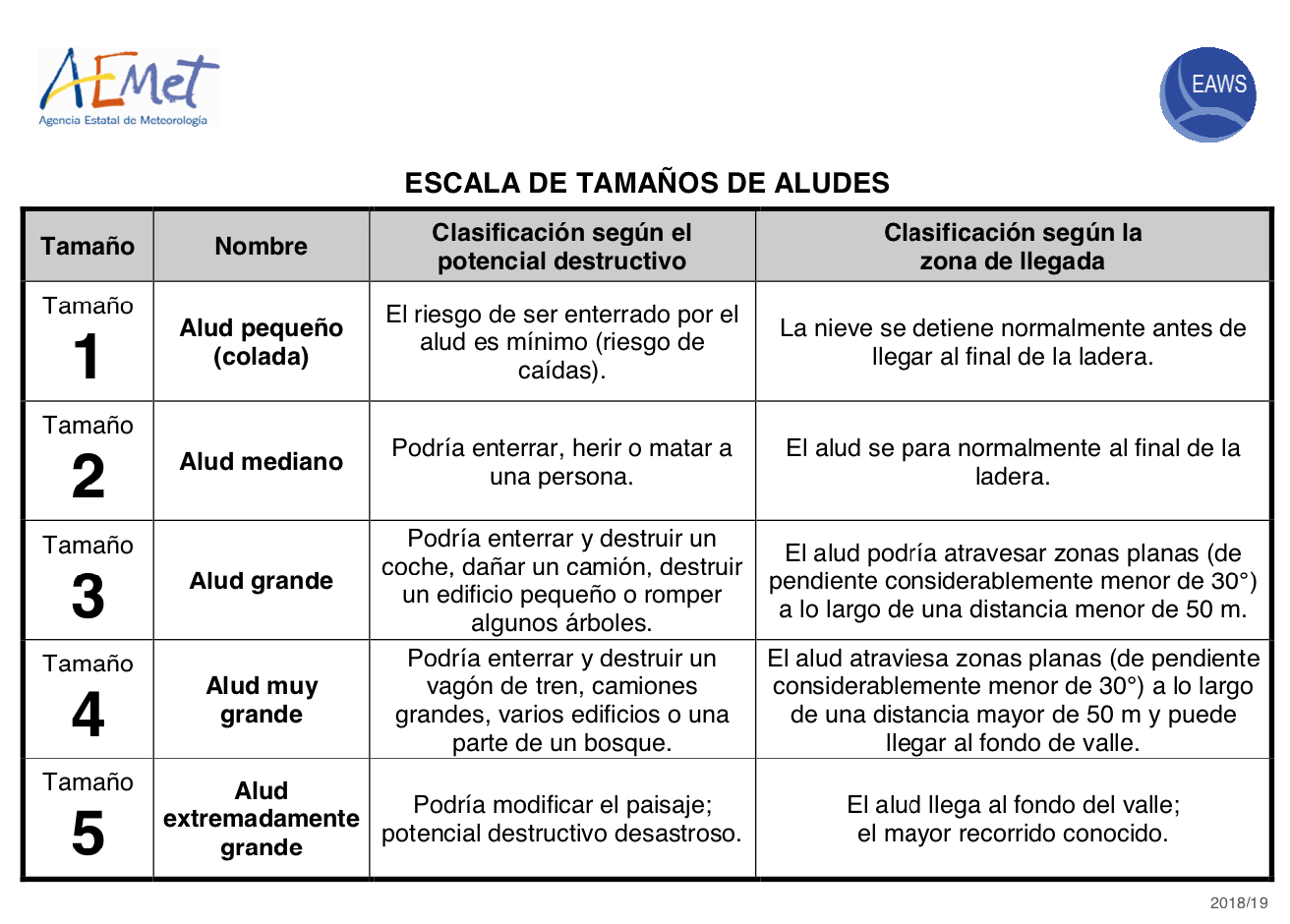 AEMet
Agencia Estatal de Meteorología

EAWS

ESCALA DE TAMAÑOS DE ALUDES

| Tamaño | Nombre | Clasificación según el potencial destructivo | Clasificación según la zona de llegada |
|---|---|---|---|
| Tamaño 1 | Alud pequeño (colada) | El riesgo de ser enterrado por el alud es mínimo (riesgo de caídas). | La nieve se detiene normalmente antes de llegar al final de la ladera. |
| Tamaño 2 | Alud mediano | Podría enterrar, herir o matar a una persona. | El alud se para normalmente al final de la ladera. |
| Tamaño 3 | Alud grande | Podría enterrar y destruir un coche, dañar un camión, destruir un edificio pequeño o romper algunos árboles. | El alud podría atravesar zonas planas (de pendiente considerablemente menor de 30°) a lo largo de una distancia menor de 50 m. |
| Tamaño 4 | Alud muy grande | Podría enterrar y destruir un vagón de tren, camiones grandes, varios edificios o una parte de un bosque. | El alud atraviesa zonas planas (de pendiente considerablemente menor de 30°) a lo largo de una distancia mayor de 50 m y puede llegar al fondo de valle. |
| Tamaño 5 | Alud extremadamente grande | Podría modificar el paisaje; potencial destructivo desastroso. | El alud llega al fondo del valle; el mayor recorrido conocido. |

2018/19